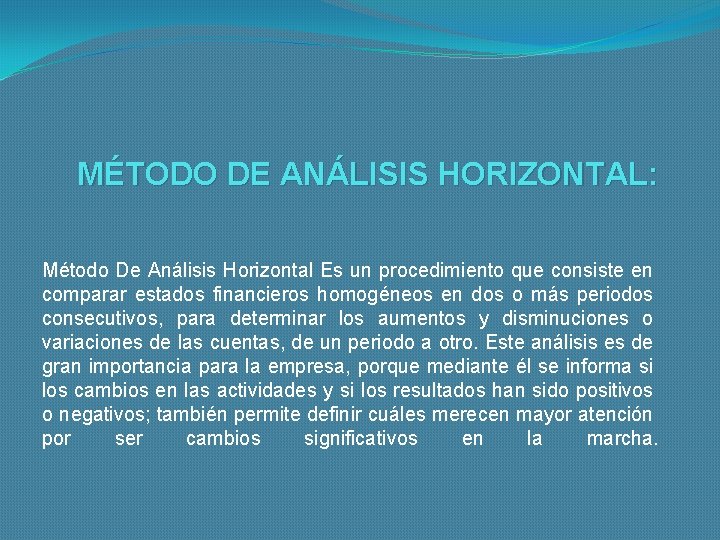 MÉTODO DE ANÁLISIS HORIZONTAL:

Método De Análisis Horizontal Es un procedimiento que consiste en comparar estados financieros homogéneos en dos o más periodos consecutivos, para determinar los aumentos y disminuciones o variaciones de las cuentas, de un periodo a otro. Este análisis es de gran importancia para la empresa, porque mediante él se informa si los cambios en las actividades y si los resultados han sido positivos o negativos; también permite definir cuáles merecen mayor atención por ser cambios significativos en la marcha.